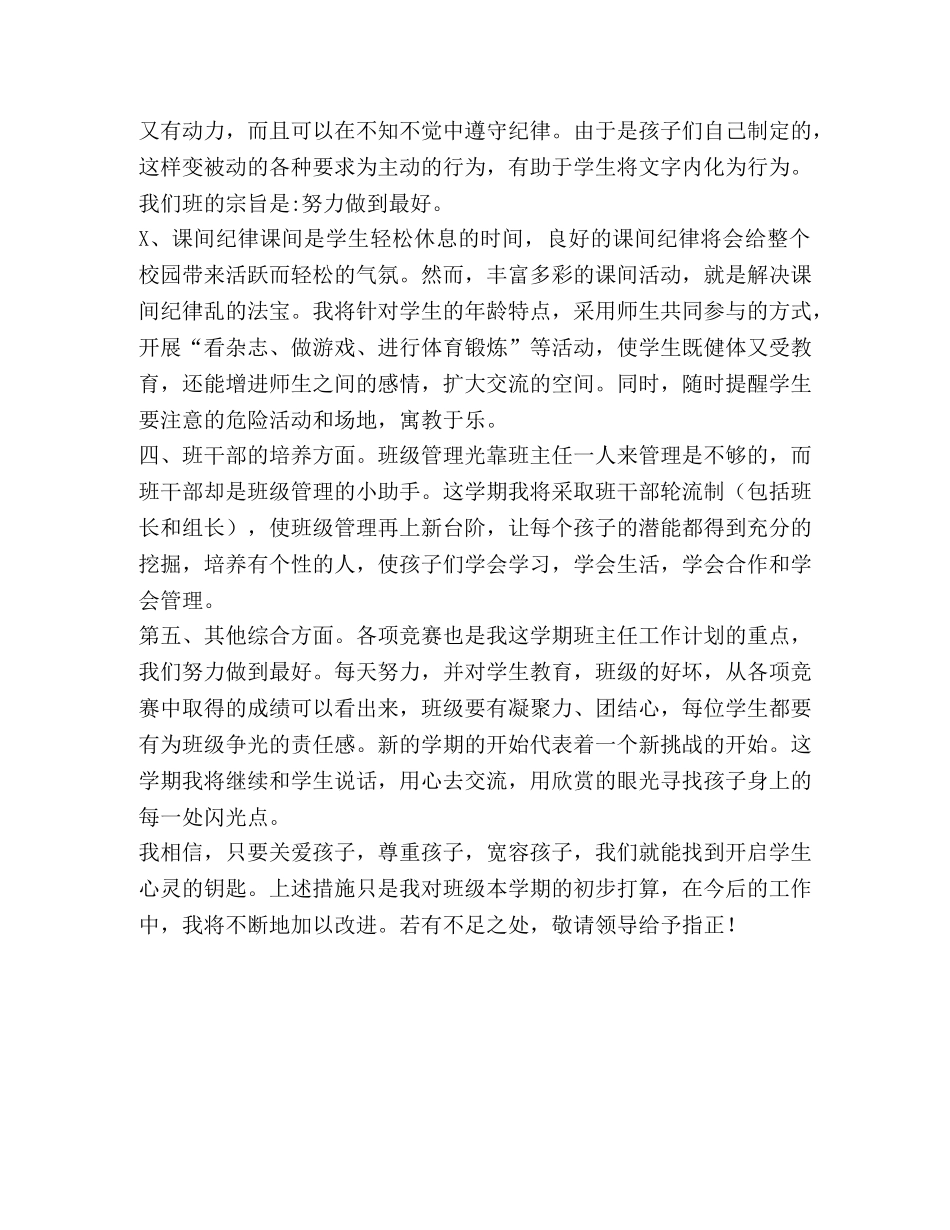 又有动力，而且可以在不知不觉中遵守纪律。由于是孩子们自己制定的，这样变被动的各种要求为主动的行为，有助于学生将文字内化为行为。我们班的宗旨是:努力做到最好。

X、课间纪律课间是学生轻松休息的时间，良好的课间纪律将会给整个校园带来活跃而轻松的气氛。然而，丰富多彩的课间活动，就是解决课间纪律乱的法宝。我将针对学生的年龄特点，采用师生共同参与的方式，开展“看杂志、做游戏、进行体育锻炼”等活动，使学生既健体又受教育，还能增进师生之间的感情，扩大交流的空间。同时，随时提醒学生要注意的危险活动和场地，寓教于乐。

四、班干部的培养方面。班级管理光靠班主任一人来管理是不够的，而班干部却是班级管理的小助手。这学期我将采取班干部轮流制（包括班长和组长），使班级管理再上新台阶，让每个孩子的潜能都得到充分的挖掘，培养有个性的人，使孩子们学会学习，学会生活，学会合作和学会管理。

第五、其他综合方面。各项竞赛也是我这学期班主任工作计划的重点，我们努力做到最好。每天努力，并对学生教育，班级的好坏，从各项竞赛中取得的成绩可以看出来，班级要有凝聚力、团结心，每位学生都要有为班级争光的责任感。新的学期的开始代表着一个新挑战的开始。这学期我将继续和学生说话，用心去交流，用欣赏的眼光寻找孩子身上的每一处闪光点。

我相信，只要关爱孩子，尊重孩子，宽容孩子，我们就能找到开启学生心灵的钥匙。上述措施只是我对班级本学期的初步打算，在今后的工作中，我将不断地加以改进。若有不足之处，敬请领导给予指正！